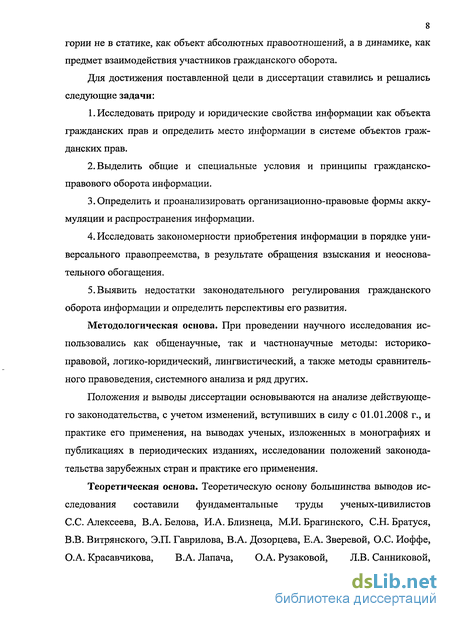 8

гории не в статике, как объект абсолютных правоотношений, а в динамике, как предмет взаимодействия участников гражданского оборота.

Для достижения поставленной цели в диссертации ставились и решались следующие задачи:

1. Исследовать природу и юридические свойства информации как объекта гражданских прав и определить место информации в системе объектов гражданских прав.

2. Выделить общие и специальные условия и принципы гражданско-правового оборота информации.

3. Определить и проанализировать организационно-правовые формы аккумуляции и распространения информации.

4. Исследовать закономерности приобретения информации в порядке универсального правопреемства, в результате обращения взыскания и неосновательного обогащения.

5. Выявить недостатки законодательного регулирования гражданского оборота информации и определить перспективы его развития.

Методологическая основа. При проведении научного исследования использовались как общенаучные, так и частнонаучные методы: историко-правовой, логико-юридический, лингвистический, а также методы сравнительного правоведения, системного анализа и ряд других.

Положения и выводы диссертации основываются на анализе действующего законодательства, с учетом изменений, вступивших в силу с 01.01.2008 г., и практике его применения, на выводах ученых, изложенных в монографиях и публикациях в периодических изданиях, исследовании положений законодательства зарубежных стран и практике его применения.

Теоретическая основа. Теоретическую основу большинства выводов исследования составили фундаментальные труды ученых-цивилистов С.С. Алексеева, В.А. Белова, И.А. Близнеца, М.И. Брагинского, С.Н. Братуся, В.В. Витрянского, Э.П. Гаврилова, В.А. Дозорцева, Е.А. Зверевой, О.С. Иоффе, О.А. Красавчикова, В.А. Лапача, О.А. Рузаковой, Л.В. Санниковой,

dsLib.net
библиотека диссертаций